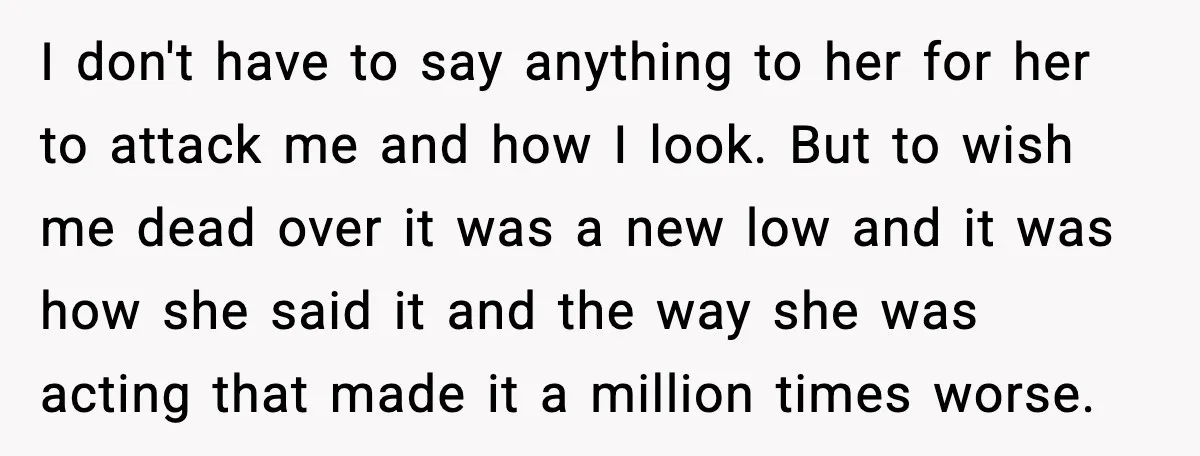 I don't have to say anything to her for her to attack me and how I look. But to wish me dead over it was a new low and it was how she said it and the way she was acting that made it a million times worse.